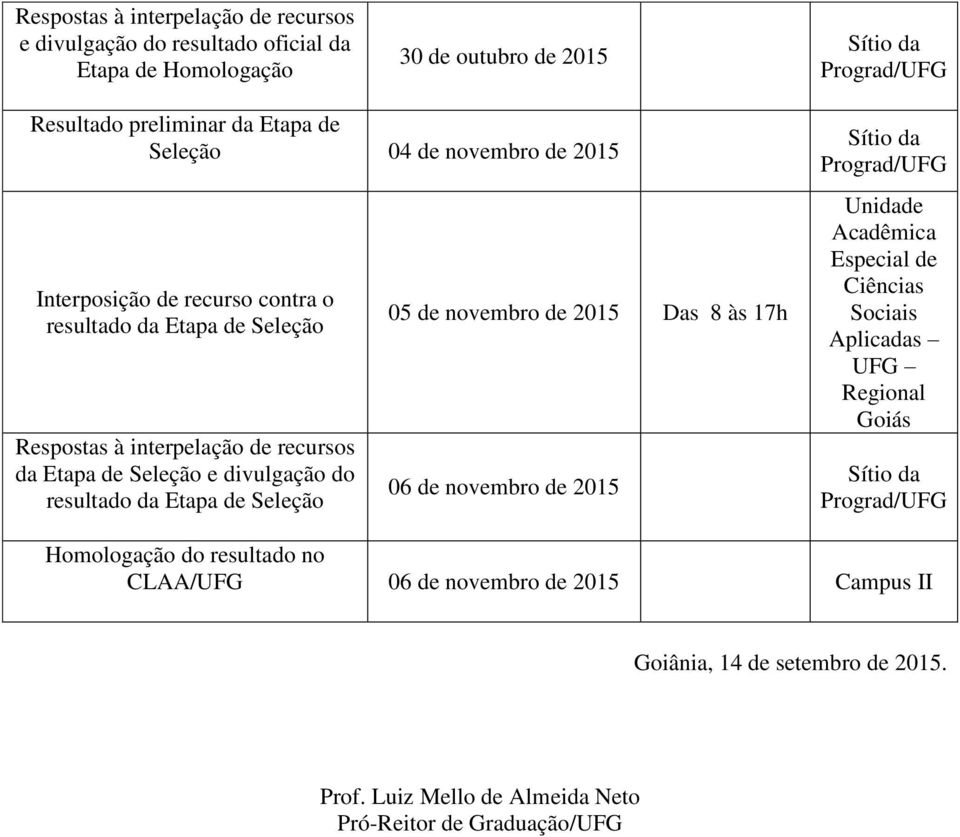 | | | | |
|---|---|---|---|
| Respostas à interpelação de recursos e divulgação do resultado oficial da Etapa de Homologação | 30 de outubro de 2015 | | Sítio da Prograd/UFG |
| Resultado preliminar da Etapa de Seleção | 04 de novembro de 2015 | | Sítio da Prograd/UFG |
| Interposição de recurso contra o resultado da Etapa de Seleção | 05 de novembro de 2015 | Das 8 às 17h | Unidade Acadêmica Especial de Ciências Sociais Aplicadas – UFG – Regional Goiás |
| Respostas à interpelação de recursos da Etapa de Seleção e divulgação do resultado da Etapa de Seleção | 06 de novembro de 2015 | | Sítio da Prograd/UFG |
| Homologação do resultado no CLAA/UFG | 06 de novembro de 2015 | | Campus II |

Goiânia, 14 de setembro de 2015.

Prof. Luiz Mello de Almeida Neto
Pró-Reitor de Graduação/UFG